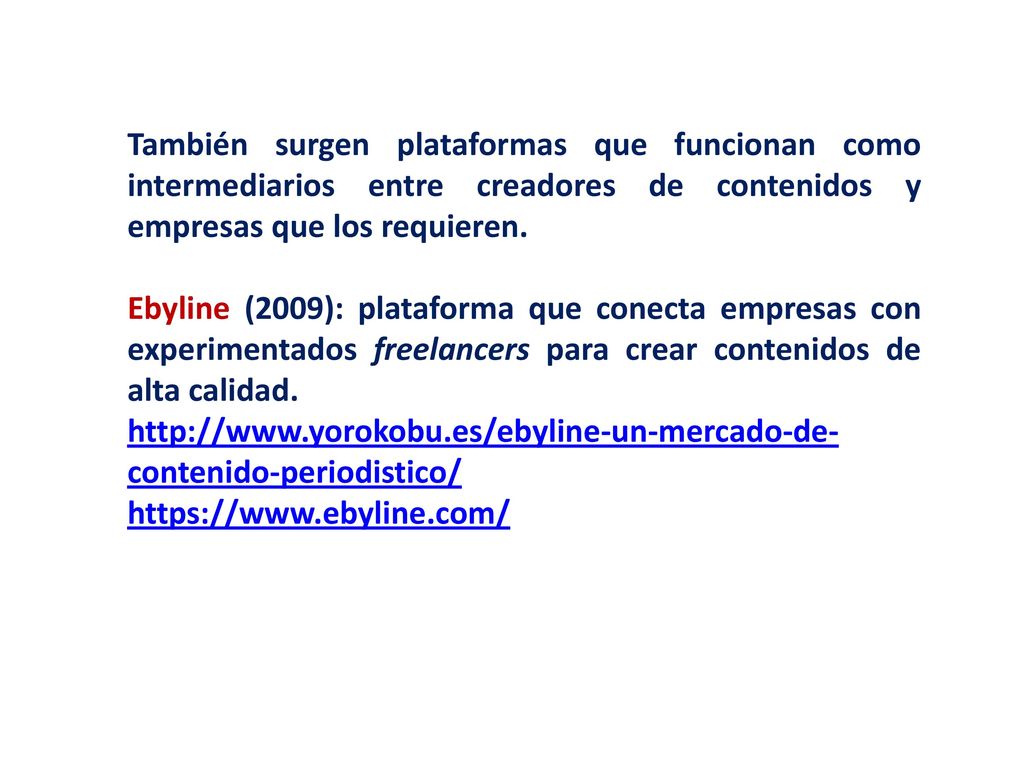 También surgen plataformas que funcionan como intermediarios entre creadores de contenidos y empresas que los requieren.

Ebyline (2009): plataforma que conecta empresas con experimentados freelancers para crear contenidos de alta calidad.
http://www.yorokobu.es/ebyline-un-mercado-de-contenido-periodistico/
https://www.ebyline.com/